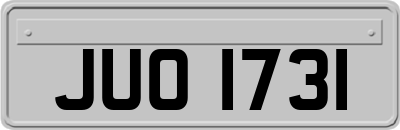 JUO 1731